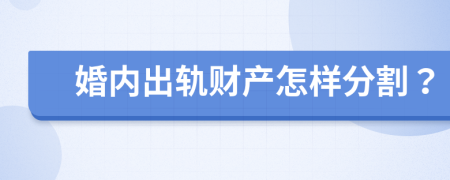 婚内出轨财产怎样分割？